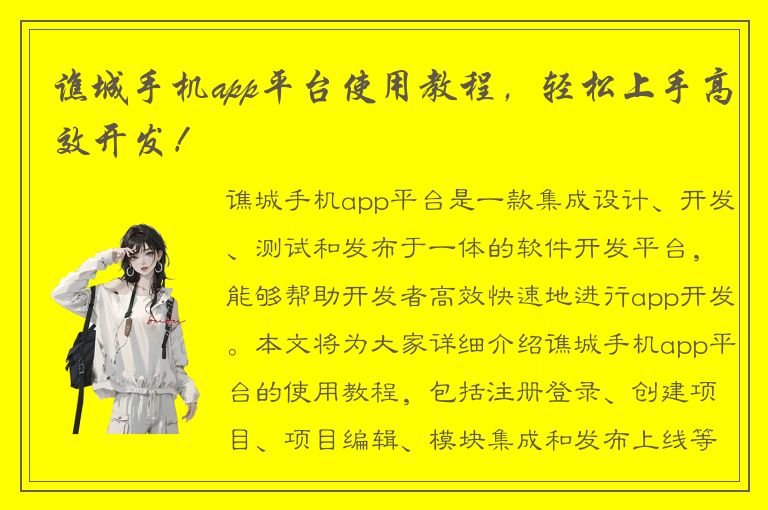 谯城手机app平台使用教程，轻松上手高效开发！

谯城手机app平台是一款集成设计、开发、测试和发布于一体的软件开发平台，能够帮助开发者高效快速地进行app开发。本文将为大家详细介绍谯城手机app平台的使用教程，包括注册登录、创建项目、项目编辑、模块集成和发布上线等